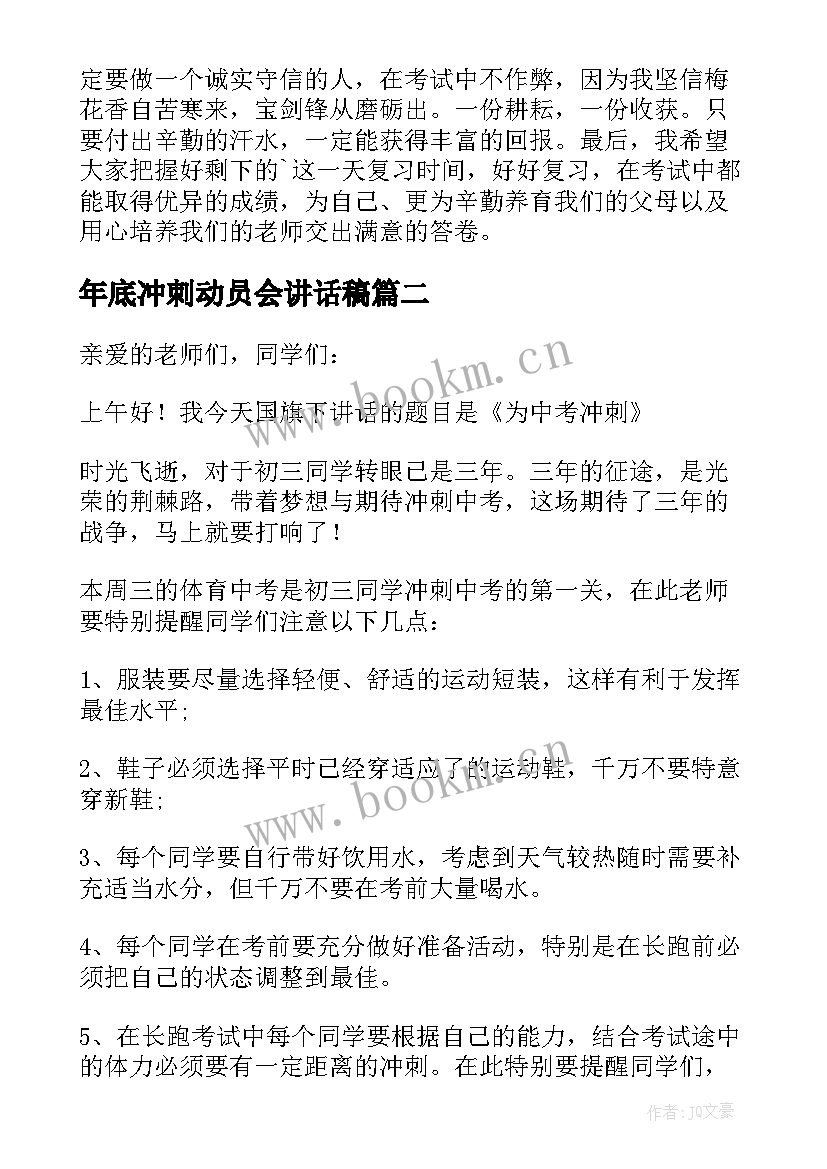 定要做一个诚实守信的人，在考试中不作弊，因为我坚信梅花香自苦寒来，宝剑锋从磨砺出。一份耕耘，一份收获。只要付出辛勤的汗水，一定能获得丰富的回报。最后，我希望大家把握好剩下的`这一天复习时间，好好复习，在考试中都能取得优异的成绩，为自己、更为辛勤养育我们的父母以及用心培养我们的老师交出满意的答卷。

年底冲刺动员会讲话稿篇二

亲爱的老师们，同学们：

上午好！我今天国旗下讲话的题目是《为中考冲刺》

时光飞逝，对于初三同学转眼已是三年。三年的征途，是光荣的荆棘路，带着梦想与期待冲刺中考，这场期待了三年的战争，马上就要打响了！

本周三的体育中考是初三同学冲刺中考的第一关，在此老师要特别提醒同学们注意以下几点：

1、服装要尽量选择轻便、舒适的运动短装，这样有利于发挥最佳水平；

2、鞋子必须选择平时已经穿适应了的运动鞋，千万不要特意穿新鞋；

3、每个同学要自行带好饮用水，考虑到天气较热随时需要补充适当水分，但千万不要在考前大量喝水。

4、每个同学在考前要充分做好准备活动，特别是在长跑前必须把自己的状态调整到最佳。

5、在长跑考试中每个同学要根据自己的能力，结合考试途中的体力必须要有一定距离的冲刺。在此特别要提醒同学们，

www.bookm.cn

www.bookm.cn

作者：JQ文豪